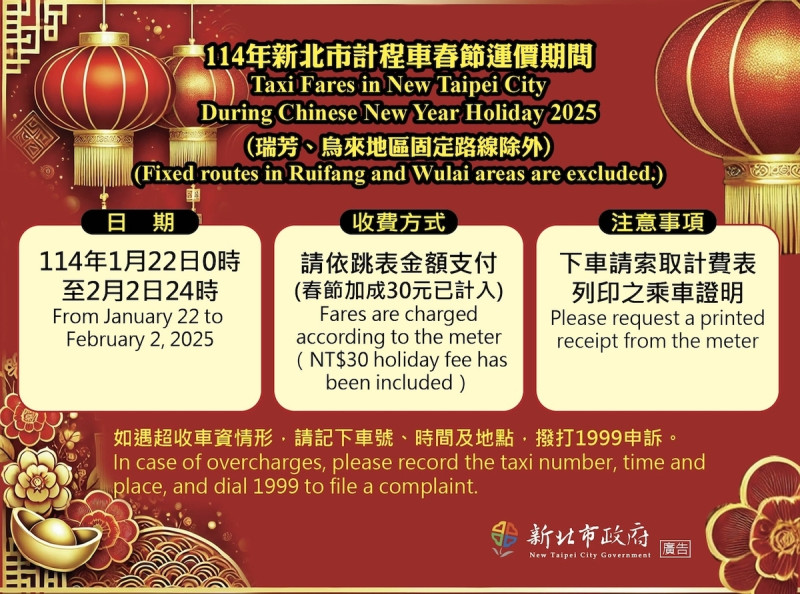 114年新北市計程車春節運價期間
Taxi Fares in New Taipei City
During Chinese New Year Holiday 2025
(瑞芳、烏來地區固定路線除外)
(Fixed routes in Ruifang and Wulai areas are excluded.)

日　期

114年1月22日0時
至2月2日24時
From January 22 to February 2, 2025

收費方式

請依跳表金額支付
(春節加成30元已計入)
Fares are charged according to the meter
( NT$30 holiday fee has been included )

注意事項

下車請索取計費表
列印之乘車證明
Please request a printed receipt from the meter

如遇超收車資情形，請記下車號、時間及地點，撥打1999申訴。
In case of overcharges, please record the taxi number, time and place, and dial 1999 to file a complaint.

新北市政府
New Taipei City Government
廣告